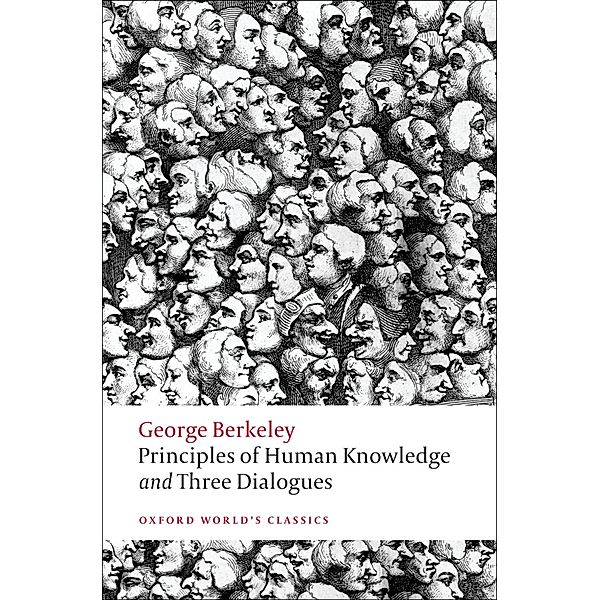 George Berkeley
Principles of Human Knowledge
and Three Dialogues

OXFORD WORLD'S CLASSICS